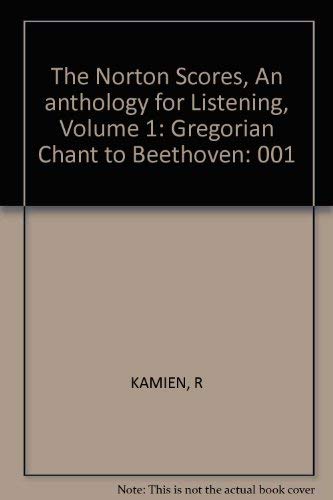 The Norton Scores, An anthology for Listening, Volume 1: Gregorian Chant to Beethoven: 001

KAMIEN, R

Note: This is not the actual book cover